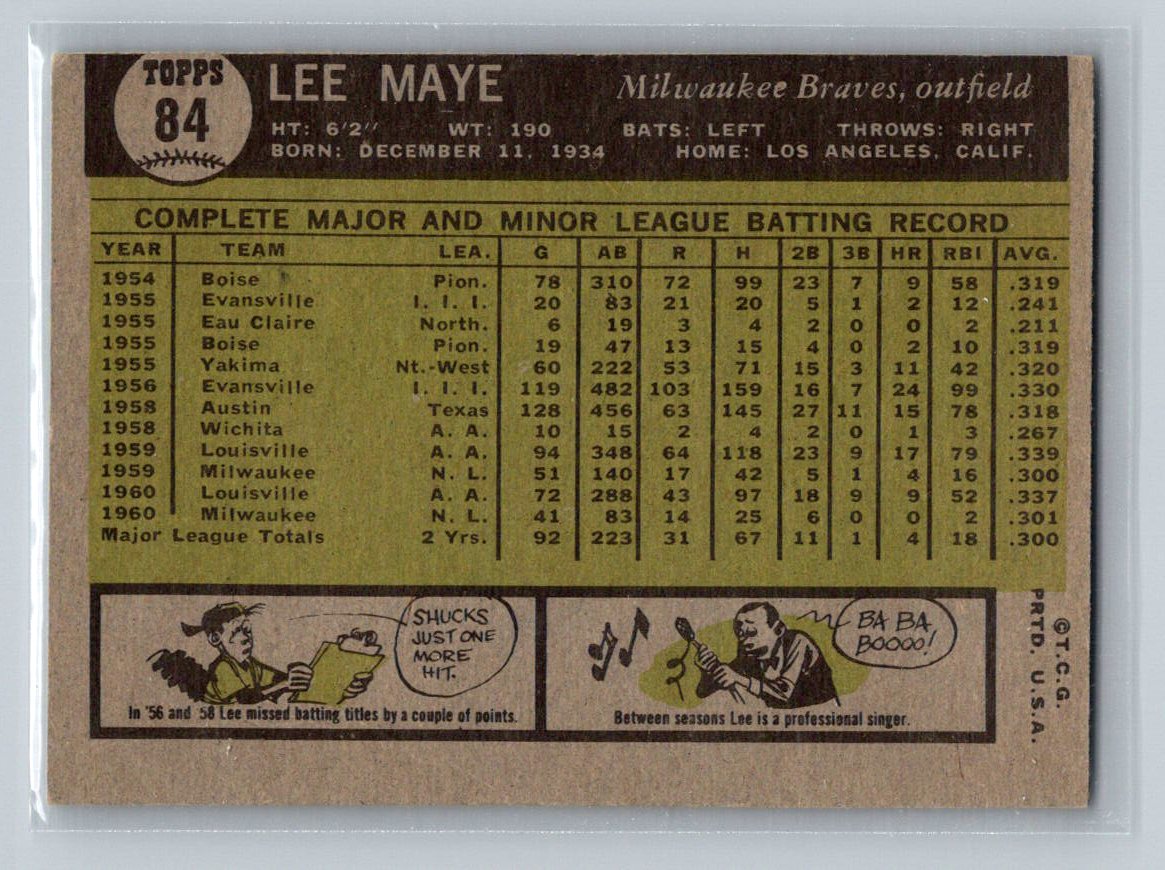 TOPPS
84

LEE MAYE

Milwaukee Braves, outfield

HT: 6'2" WT: 190 BATS: LEFT THROWS: RIGHT
BORN: DECEMBER 11, 1934 HOME: LOS ANGELES, CALIF.

COMPLETE MAJOR AND MINOR LEAGUE BATTING RECORD

| YEAR | TEAM | LEA. | G | AB | R | H | 2B | 3B | HR | RBI | AVG. |
|---|---|---|---|---|---|---|---|---|---|---|---|
| 1954 | Boise | Pion. | 78 | 310 | 72 | 99 | 23 | 7 | 9 | 58 | .319 |
| 1955 | Evansville | I. I. I. | 20 | 83 | 21 | 20 | 5 | 1 | 2 | 12 | .241 |
| 1955 | Eau Claire | North. | 6 | 19 | 3 | 4 | 2 | 0 | 0 | 2 | .211 |
| 1955 | Boise | Pion. | 19 | 47 | 13 | 15 | 4 | 0 | 2 | 10 | .319 |
| 1955 | Yakima | Nt.-West | 60 | 222 | 53 | 71 | 15 | 3 | 11 | 42 | .320 |
| 1956 | Evansville | I. I. I. | 119 | 482 | 103 | 159 | 16 | 7 | 24 | 99 | .330 |
| 1958 | Austin | Texas | 128 | 456 | 63 | 145 | 27 | 11 | 15 | 78 | .318 |
| 1958 | Wichita | A. A. | 10 | 15 | 2 | 4 | 2 | 0 | 1 | 3 | .267 |
| 1959 | Louisville | A. A. | 94 | 348 | 64 | 118 | 23 | 9 | 17 | 79 | .339 |
| 1959 | Milwaukee | N. L. | 51 | 140 | 17 | 42 | 5 | 1 | 4 | 16 | .300 |
| 1960 | Louisville | A. A. | 72 | 288 | 43 | 97 | 18 | 9 | 9 | 52 | .337 |
| 1960 | Milwaukee | N. L. | 41 | 83 | 14 | 25 | 6 | 0 | 0 | 2 | .301 |
| Major League Totals |  | 2 Yrs. | 92 | 223 | 31 | 67 | 11 | 1 | 4 | 18 | .300 |

SHUCKS JUST ONE MORE HIT.

In '56 and '58 Lee missed batting titles by a couple of points.

BA BA BOOOO!

Between seasons Lee is a professional singer.

©T.C.G. PRTD. U.S.A.